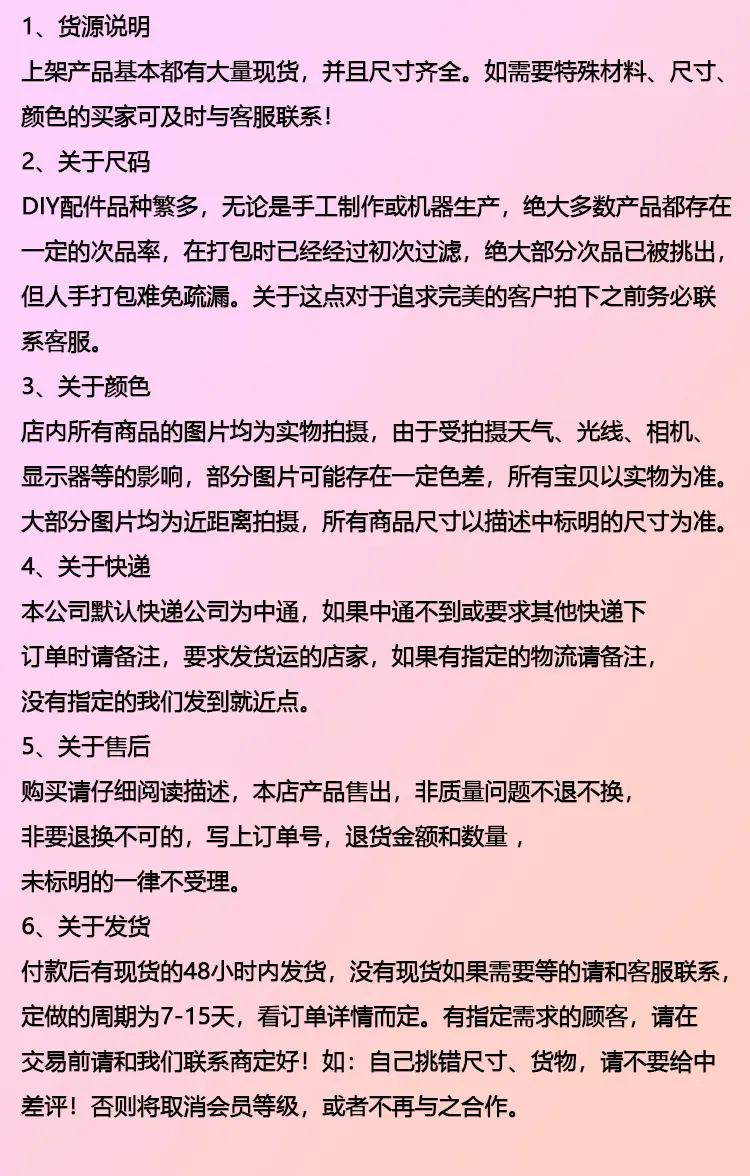 1、货源说明

上架产品基本都有大量现货，并且尺寸齐全。如需要特殊材料、尺寸、颜色的买家可及时与客服联系！

2、关于尺码

DIY配件品种繁多，无论是手工制作或机器生产，绝大多数产品都存在一定的次品率，在打包时已经经过初次过滤，绝大部分次品已被挑出，但人手打包难免疏漏。关于这点对于追求完美的客户拍下之前务必联系客服。

3、关于颜色

店内所有商品的图片均为实物拍摄，由于受拍摄天气、光线、相机、显示器等的影响，部分图片可能存在一定色差，所有宝贝以实物为准。大部分图片均为近距离拍摄，所有商品尺寸以描述中标明的尺寸为准。

4、关于快递

本公司默认快递公司为中通，如果中通不到或要求其他快递下订单时请备注，要求发货运的店家，如果有指定的物流请备注，没有指定的我们发到就近点。

5、关于售后

购买请仔细阅读描述，本店产品售出，非质量问题不退不换，非要退换不可的，写上订单号，退货金额和数量，未标明的一律不受理。

6、关于发货

付款后有现货的48小时内发货，没有现货如果需要等的请和客服联系，定做的周期为7-15天，看订单详情而定。有指定需求的顾客，请在交易前请和我们联系商定好！如：自己挑错尺寸、货物，请不要给中差评！否则将取消会员等级，或者不再与之合作。